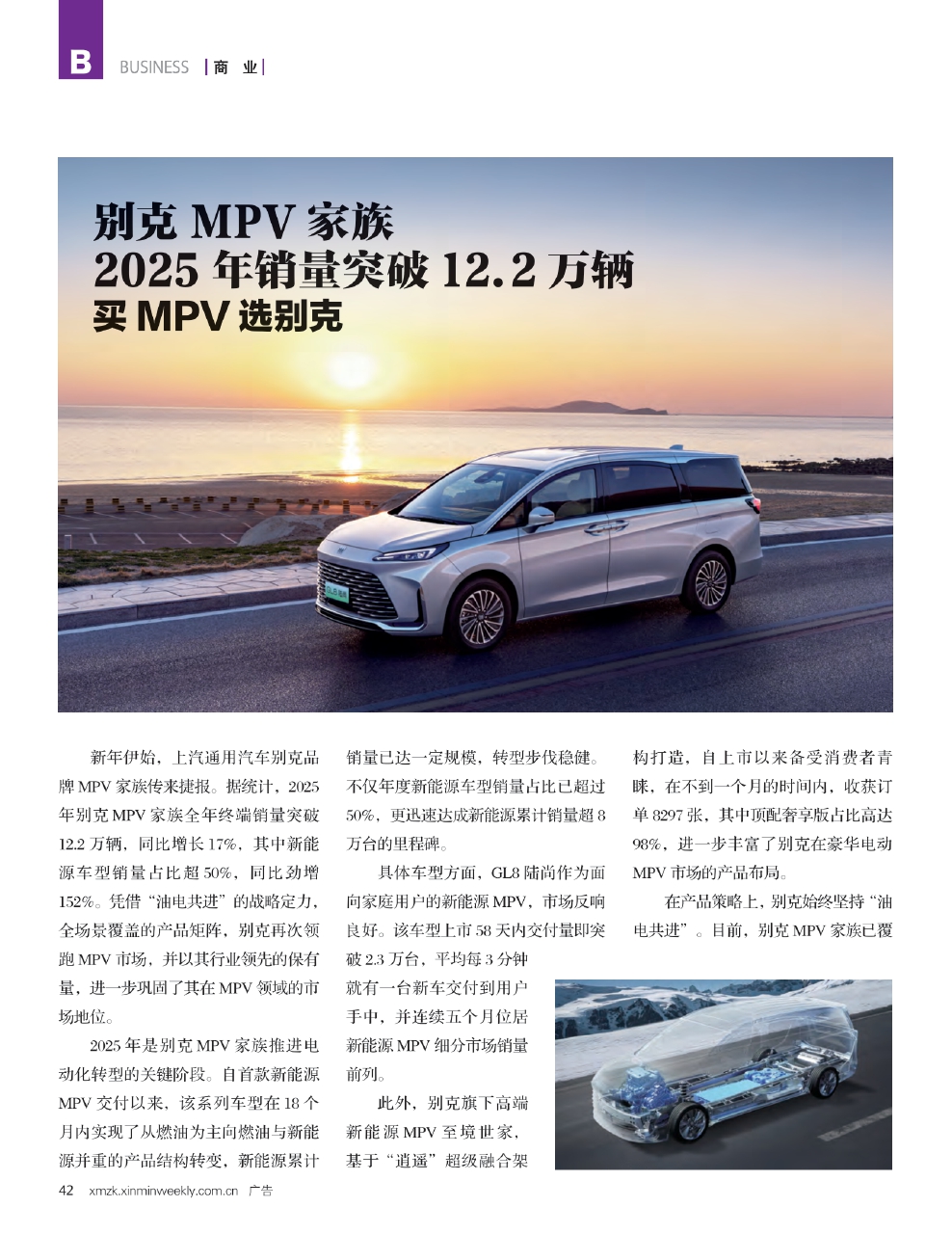 B BUSINESS | 商 业 |

别克 MPV 家族
2025 年销量突破 12.2 万辆
买 MPV 选别克

新年伊始，上汽通用汽车别克品牌 MPV 家族传来捷报。据统计，2025 年别克 MPV 家族全年终端销量突破 12.2 万辆，同比增长 17%，其中新能源车型销量占比超 50%，同比劲增 152%。凭借“油电共进”的战略定力，全场景覆盖的产品矩阵，别克再次领跑 MPV 市场，并以其行业领先的保有量，进一步巩固了其在 MPV 领域的市场地位。

2025 年是别克 MPV 家族推进电动化转型的关键阶段。自首款新能源 MPV 交付以来，该系列车型在 18 个月内实现了从燃油为主向燃油与新能源并重的产品结构转变，新能源累计销量已达一定规模，转型步伐稳健。不仅年度新能源车型销量占比已超过 50%，更迅速达成新能源累计销量超 8 万台的里程碑。

具体车型方面，GL8 陆尚作为面向家庭用户的新能源 MPV，市场反响良好。该车型上市 58 天内交付量即突破 2.3 万台，平均每 3 分钟就有一台新车交付到用户手中，并连续五个月位居新能源 MPV 细分市场销量前列。

此外，别克旗下高端新能源 MPV 至境世家，基于“逍遥”超级融合架构打造，自上市以来备受消费者青睐，在不到一个月的时间内，收获订单 8297 张，其中顶配奢享版占比高达 98%，进一步丰富了别克在豪华电动 MPV 市场的产品布局。

在产品策略上，别克始终坚持“油电共进”。目前，别克 MPV 家族已覆

42 xmzk.xinminweekly.com.cn 广告